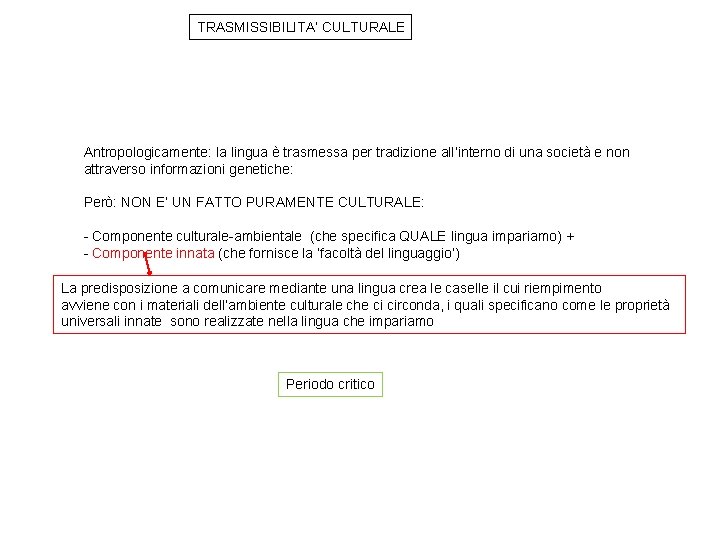 TRASMISSIBILITA' CULTURALE

Antropologicamente: la lingua è trasmessa per tradizione all'interno di una società e non attraverso informazioni genetiche:

Però: NON E' UN FATTO PURAMENTE CULTURALE:

- Componente culturale-ambientale (che specifica QUALE lingua impariamo) +
- Componente innata (che fornisce la 'facoltà del linguaggio')

La predisposizione a comunicare mediante una lingua crea le caselle il cui riempimento avviene con i materiali dell'ambiente culturale che ci circonda, i quali specificano come le proprietà universali innate sono realizzate nella lingua che impariamo

Periodo critico